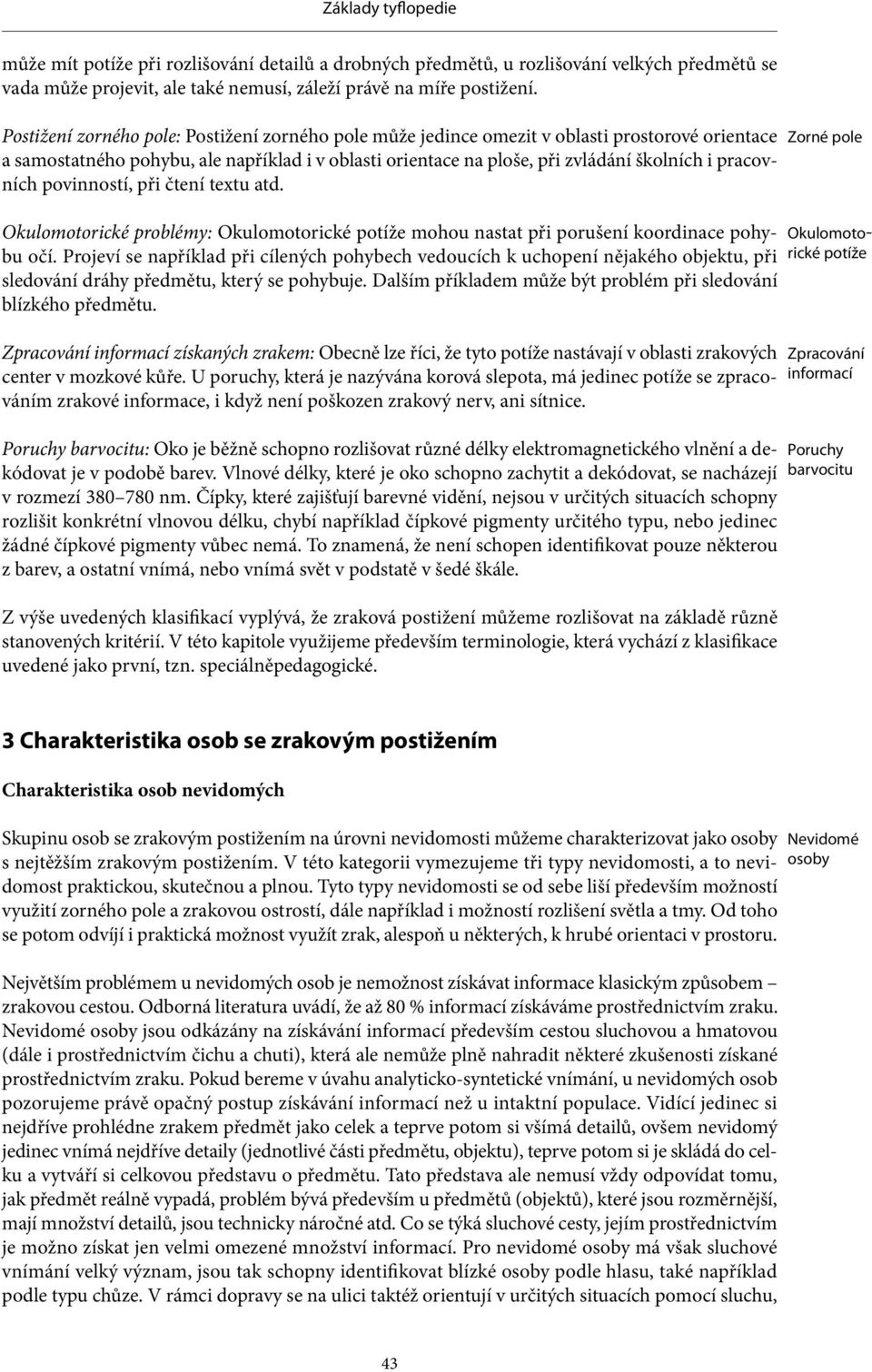 Základy tyflopedie

může mít potíže při rozlišování detailů a drobných předmětů, u rozlišování velkých předmětů se vada může projevit, ale také nemusí, záleží právě na míře postižení.

Postižení zorného pole: Postižení zorného pole může jedince omezit v oblasti prostorové orientace a samostatného pohybu, ale například i v oblasti orientace na ploše, při zvládání školních i pracovních povinností, při čtení textu atd.

Zorné pole

Okulomotorické problémy: Okulomotorické potíže mohou nastat při porušení koordinace pohybu očí. Projeví se například při cílených pohybech vedoucích k uchopení nějakého objektu, při sledování dráhy předmětu, který se pohybuje. Dalším příkladem může být problém při sledování blízkého předmětu.

Okulomotorické potíže

Zpracování informací získaných zrakem: Obecně lze říci, že tyto potíže nastávají v oblasti zrakových center v mozkové kůře. U poruchy, která je nazývána korová slepota, má jedinec potíže se zpracováním zrakové informace, i když není poškozen zrakový nerv, ani sítnice.

Zpracování informací

Poruchy barvocitu: Oko je běžně schopno rozlišovat různé délky elektromagnetického vlnění a dekódovat je v podobě barev. Vlnové délky, které je oko schopno zachytit a dekódovat, se nacházejí v rozmezí 380–780 nm. Čípky, které zajišťují barevné vidění, nejsou v určitých situacích schopny rozlišit konkrétní vlnovou délku, chybí například čípkové pigmenty určitého typu, nebo jedinec žádné čípkové pigmenty vůbec nemá. To znamená, že není schopen identifikovat pouze některou z barev, a ostatní vnímá, nebo vnímá svět v podstatě v šedé škále.

Poruchy barvocitu

Z výše uvedených klasifikací vyplývá, že zraková postižení můžeme rozlišovat na základě různě stanovených kritérií. V této kapitole využijeme především terminologie, která vychází z klasifikace uvedené jako první, tzn. speciálněpedagogické.

3 Charakteristika osob se zrakovým postižením

Charakteristika osob nevidomých

Skupinu osob se zrakovým postižením na úrovni nevidomosti můžeme charakterizovat jako osoby s nejtěžším zrakovým postižením. V této kategorii vymezujeme tři typy nevidomosti, a to nevidomost praktickou, skutečnou a plnou. Tyto typy nevidomosti se od sebe liší především možností využití zorného pole a zrakovou ostrostí, dále například i možností rozlišení světla a tmy. Od toho se potom odvíjí i praktická možnost využít zrak, alespoň u některých, k hrubé orientaci v prostoru.

Nevidomé osoby

Největším problémem u nevidomých osob je nemožnost získávat informace klasickým způsobem – zrakovou cestou. Odborná literatura uvádí, že až 80 % informací získáváme prostřednictvím zraku. Nevidomé osoby jsou odkázány na získávání informací především cestou sluchovou a hmatovou (dále i prostřednictvím čichu a chuti), která ale nemůže plně nahradit některé zkušenosti získané prostřednictvím zraku. Pokud bereme v úvahu analyticko-syntetické vnímání, u nevidomých osob pozorujeme právě opačný postup získávání informací než u intaktní populace. Vidící jedinec si nejdříve prohlédne zrakem předmět jako celek a teprve potom si všímá detailů, ovšem nevidomý jedinec vnímá nejdříve detaily (jednotlivé části předmětu, objektu), teprve potom si je skládá do celku a vytváří si celkovou představu o předmětu. Tato představa ale nemusí vždy odpovídat tomu, jak předmět reálně vypadá, problém bývá především u předmětů (objektů), které jsou rozměrnější, mají množství detailů, jsou technicky náročné atd. Co se týká sluchové cesty, jejím prostřednictvím je možno získat jen velmi omezené množství informací. Pro nevidomé osoby má však sluchové vnímání velký význam, jsou tak schopny identifikovat blízké osoby podle hlasu, také například podle typu chůze. V rámci dopravy se na ulici taktéž orientují v určitých situacích pomocí sluchu,

43